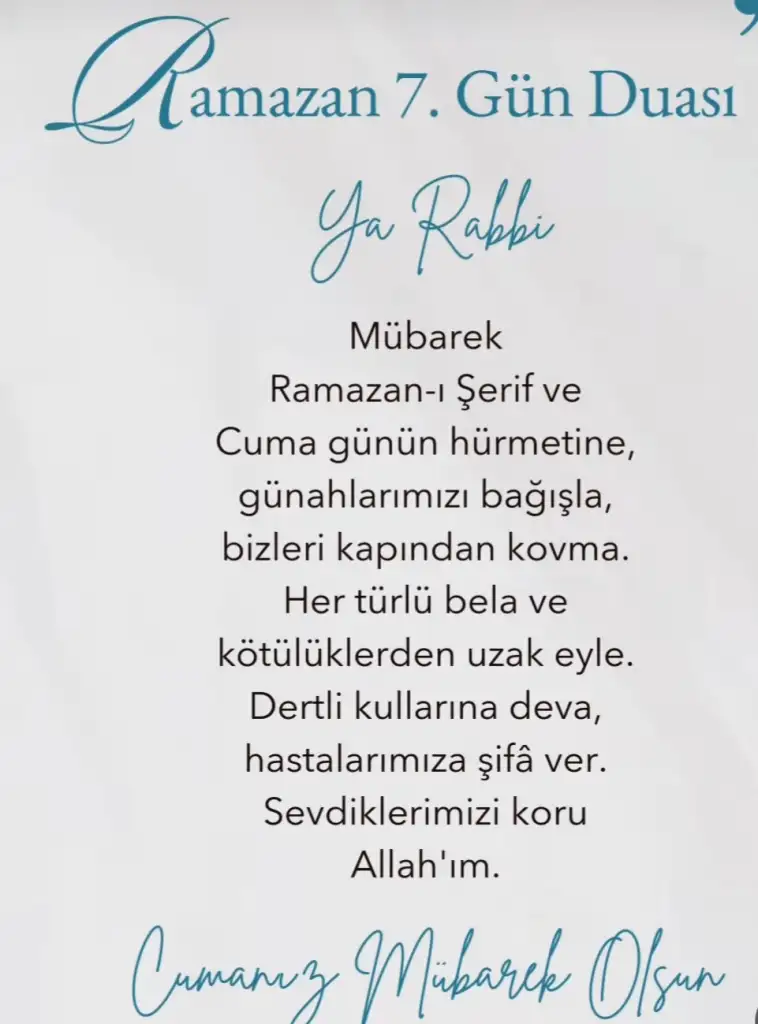 Ramazan 7. Gün Duası

Ya Rabbi

Mübarek Ramazan-ı Şerif ve Cuma günün hürmetine, günahlarımızı bağışla, bizleri kapından kovma. Her türlü bela ve kötülüklerden uzak eyle. Dertli kullarına deva, hastalarımıza şifâ ver. Sevdiklerimizi koru Allah'ım.

Cumanız Mübarek Olsun